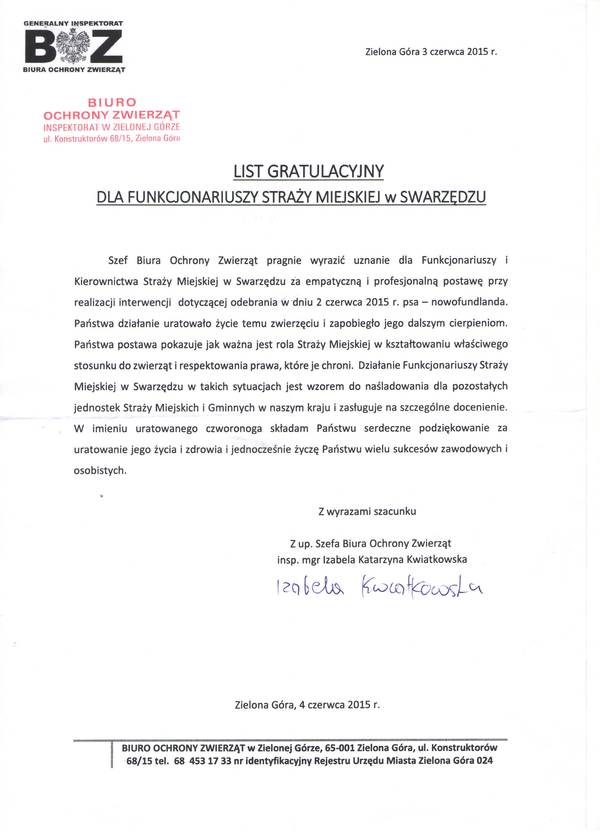 GENERALNY INSPEKTORAT
BOZ
BIURA OCHRONY ZWIERZĄT

Zielona Góra 3 czerwca 2015 r.

BIURO
OCHRONY ZWIERZĄT
INSPEKTORAT W ZIELONEJ GÓRZE
ul. Konstruktorów 68/15, Zielona Góra

LIST GRATULACYJNY
DLA FUNKCJONARIUSZY STRAŻY MIEJSKIEJ w SWARZĘDZU

Szef Biura Ochrony Zwierząt pragnie wyrazić uznanie dla Funkcjonariuszy i Kierownictwa Straży Miejskiej w Swarzędzu za empatyczną i profesjonalną postawę przy realizacji interwencji dotyczącej odebrania w dniu 2 czerwca 2015 r. psa – nowofundlanda. Państwa działanie uratowało życie temu zwierzęciu i zapobiegło jego dalszym cierpieniom. Państwa postawa pokazuje jak ważna jest rola Straży Miejskiej w kształtowaniu właściwego stosunku do zwierząt i respektowania prawa, które je chroni. Działanie Funkcjonariuszy Straży Miejskiej w Swarzędzu w takich sytuacjach jest wzorem do naśladowania dla pozostałych jednostek Straży Miejskich i Gminnych w naszym kraju i zasługuje na szczególne docenienie. W imieniu uratowanego czworonoga składam Państwu serdeczne podziękowanie za uratowanie jego życia i zdrowia i jednocześnie życzę Państwu wielu sukcesów zawodowych i osobistych.

Z wyrazami szacunku

Z up. Szefa Biura Ochrony Zwierząt
insp. mgr Izabela Katarzyna Kwiatkowska

Izabela Kwiatkowska

Zielona Góra, 4 czerwca 2015 r.

BIURO OCHRONY ZWIERZĄT w Zielonej Górze, 65-001 Zielona Góra, ul. Konstruktorów 68/15 tel. 68 453 17 33 nr identyfikacyjny Rejestru Urzędu Miasta Zielona Góra 024